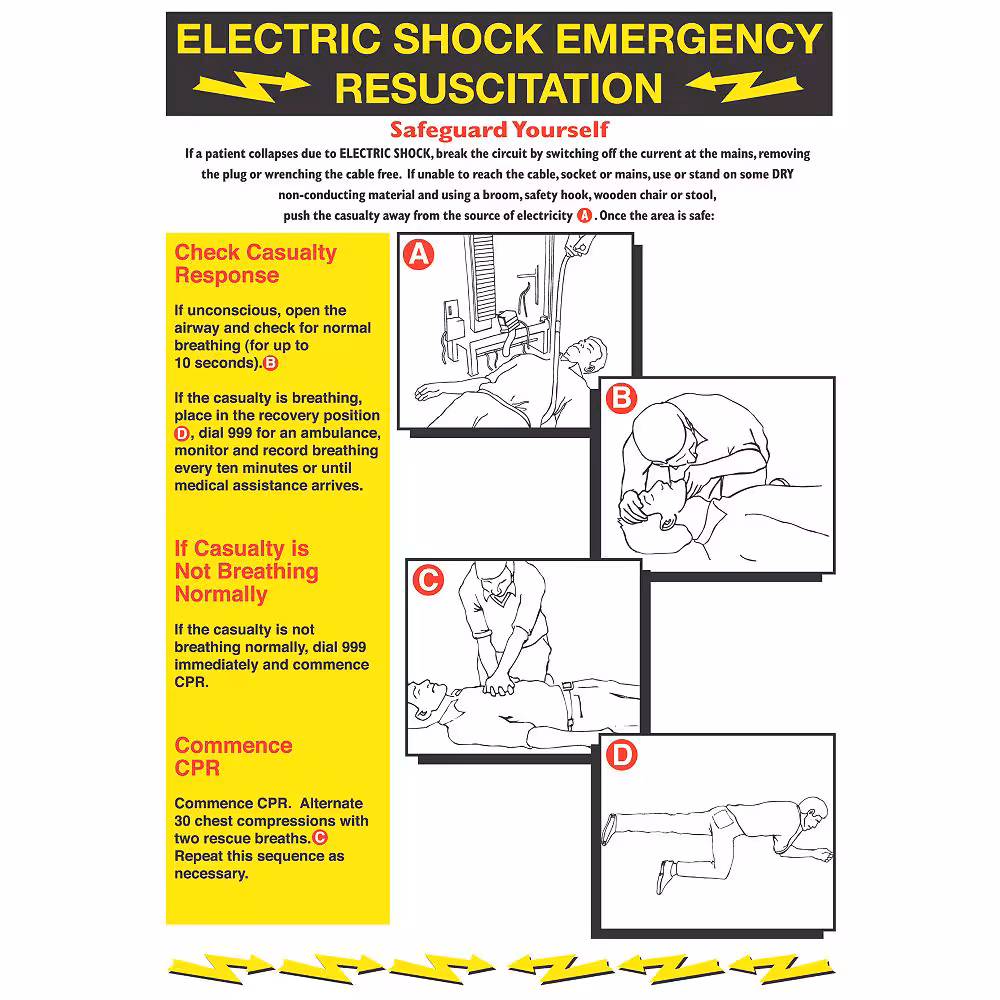 ELECTRIC SHOCK EMERGENCY
RESUSCITATION

Safeguard Yourself

If a patient collapses due to ELECTRIC SHOCK, break the circuit by switching off the current at the mains, removing the plug or wrenching the cable free. If unable to reach the cable, socket or mains, use or stand on some DRY non-conducting material and using a broom, safety hook, wooden chair or stool, push the casualty away from the source of electricity A. Once the area is safe:

Check Casualty Response

If unconscious, open the airway and check for normal breathing (for up to 10 seconds). B

If the casualty is breathing, place in the recovery position D, dial 999 for an ambulance, monitor and record breathing every ten minutes or until medical assistance arrives.

If Casualty is Not Breathing Normally

If the casualty is not breathing normally, dial 999 immediately and commence CPR.

Commence CPR

Commence CPR. Alternate 30 chest compressions with two rescue breaths. C Repeat this sequence as necessary.

A

B

C

D